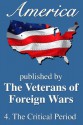 America

published by
The Veterans of Foreign Wars

4. The Critical Period